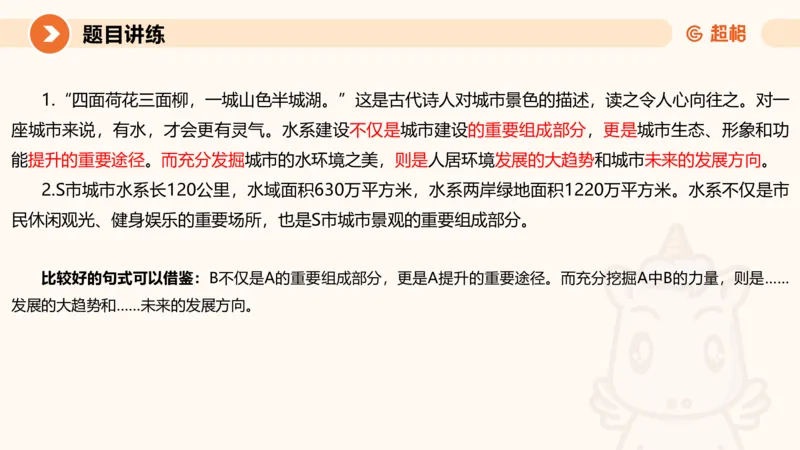 题目讲练

超格

1.“四面荷花三面柳，一城山色半城湖。”这是古代诗人对城市景色的描述，读之令人心向往之。对一座城市来说，有水，才会更有灵气。水系建设不仅是城市建设的重要组成部分，更是城市生态、形象和功能提升的重要途径。而充分发掘城市的水环境之美，则是人居环境发展的大趋势和城市未来的发展方向。

2.S市城市水系长120公里，水域面积630万平方米，水系两岸绿地面积1220万平方米。水系不仅是市民休闲观光、健身娱乐的重要场所，也是S市城市景观的重要组成部分。

比较好的句式可以借鉴：B不仅是A的重要组成部分，更是A提升的重要途径。而充分挖掘A中B的力量，则是……发展的大趋势和……未来的发展方向。